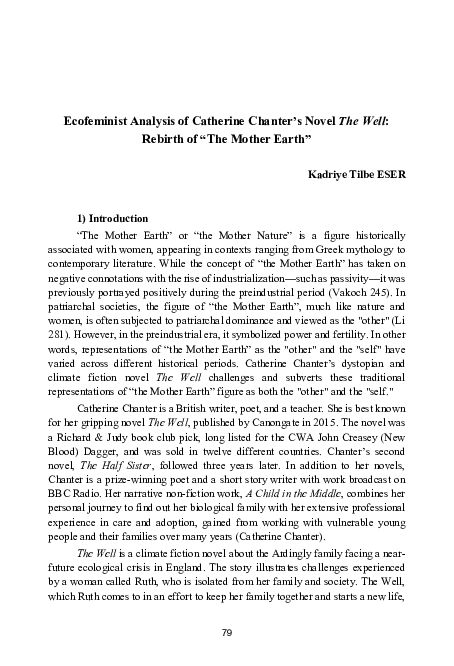 Ecofeminist Analysis of Catherine Chanter's Novel The Well: Rebirth of "The Mother Earth"

Kadriye Tilbe ESER

1) Introduction

"The Mother Earth" or "the Mother Nature" is a figure historically associated with women, appearing in contexts ranging from Greek mythology to contemporary literature. While the concept of "the Mother Earth" has taken on negative connotations with the rise of industrialization—such as passivity—it was previously portrayed positively during the preindustrial period (Vakoch 245). In patriarchal societies, the figure of "the Mother Earth", much like nature and women, is often subjected to patriarchal dominance and viewed as the "other" (Li 281). However, in the preindustrial era, it symbolized power and fertility. In other words, representations of "the Mother Earth" as the "other" and the "self" have varied across different historical periods. Catherine Chanter's dystopian and climate fiction novel The Well challenges and subverts these traditional representations of "the Mother Earth" figure as both the "other" and the "self."

Catherine Chanter is a British writer, poet, and a teacher. She is best known for her gripping novel The Well, published by Canongate in 2015. The novel was a Richard & Judy book club pick, long listed for the CWA John Creasey (New Blood) Dagger, and was sold in twelve different countries. Chanter's second novel, The Half Sister, followed three years later. In addition to her novels, Chanter is a prize-winning poet and a short story writer with work broadcast on BBC Radio. Her narrative non-fiction work, A Child in the Middle, combines her personal journey to find out her biological family with her extensive professional experience in care and adoption, gained from working with vulnerable young people and their families over many years (Catherine Chanter).

The Well is a climate fiction novel about the Ardingly family facing a near-future ecological crisis in England. The story illustrates challenges experienced by a woman called Ruth, who is isolated from her family and society. The Well, which Ruth comes to in an effort to keep her family together and starts a new life,

79